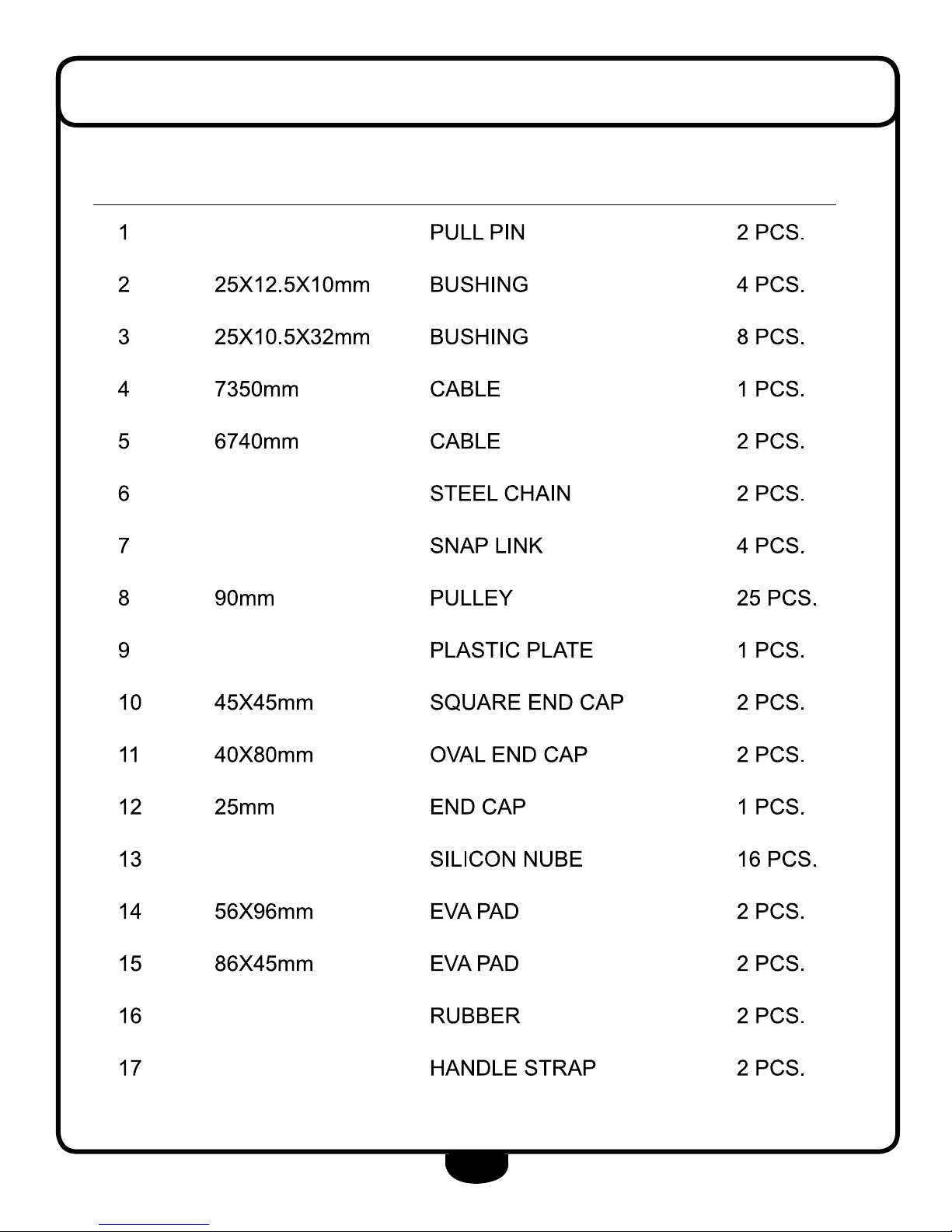 | | | | |
|---|---|---|---|
| 1 | | PULL PIN | 2 PCS. |
| 2 | 25X12.5X10mm | BUSHING | 4 PCS. |
| 3 | 25X10.5X32mm | BUSHING | 8 PCS. |
| 4 | 7350mm | CABLE | 1 PCS. |
| 5 | 6740mm | CABLE | 2 PCS. |
| 6 | | STEEL CHAIN | 2 PCS. |
| 7 | | SNAP LINK | 4 PCS. |
| 8 | 90mm | PULLEY | 25 PCS. |
| 9 | | PLASTIC PLATE | 1 PCS. |
| 10 | 45X45mm | SQUARE END CAP | 2 PCS. |
| 11 | 40X80mm | OVAL END CAP | 2 PCS. |
| 12 | 25mm | END CAP | 1 PCS. |
| 13 | | SILICON NUBE | 16 PCS. |
| 14 | 56X96mm | EVA PAD | 2 PCS. |
| 15 | 86X45mm | EVA PAD | 2 PCS. |
| 16 | | RUBBER | 2 PCS. |
| 17 | | HANDLE STRAP | 2 PCS. |